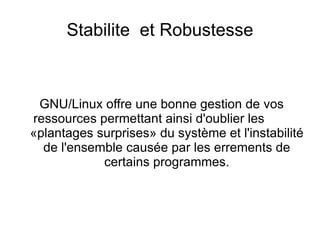 Stabilite  et Robustesse

GNU/Linux offre une bonne gestion de vos ressources permettant ainsi d'oublier les «plantages surprises» du système et l'instabilité de l'ensemble causée par les errements de certains programmes.